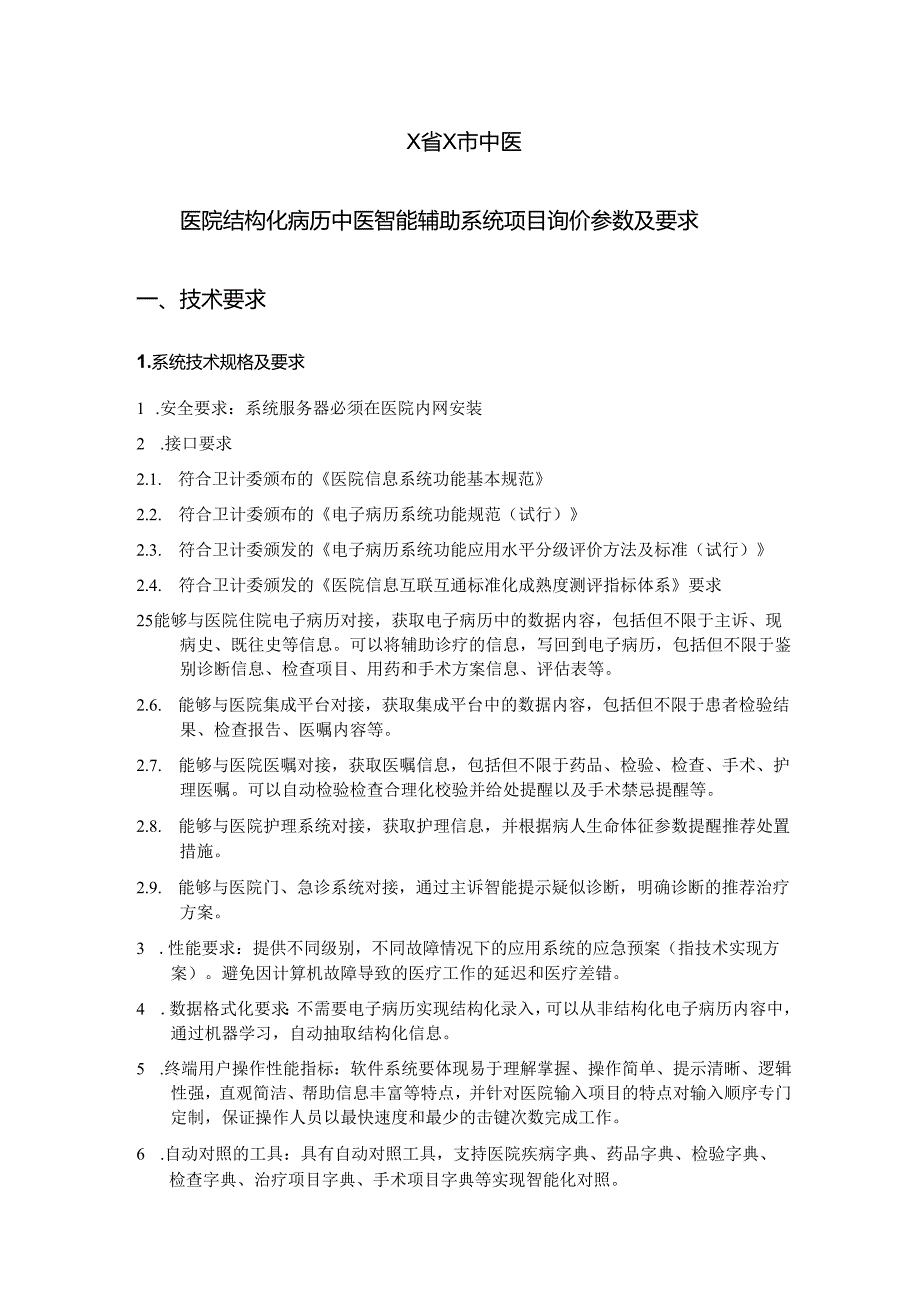 X省X市中医

医院结构化病历中医智能辅助系统项目询价参数及要求

一、技术要求

1.系统技术规格及要求

1 .安全要求：系统服务器必须在医院内网安装

2 .接口要求

2.1. 符合卫计委颁布的《医院信息系统功能基本规范》

2.2. 符合卫计委颁布的《电子病历系统功能规范（试行）》

2.3. 符合卫计委颁发的《电子病历系统功能应用水平分级评价方法及标准（试行）》

2.4. 符合卫计委颁发的《医院信息互联互通标准化成熟度测评指标体系》要求

25能够与医院住院电子病历对接，获取电子病历中的数据内容，包括但不限于主诉、现病史、既往史等信息。可以将辅助诊疗的信息，写回到电子病历，包括但不限于鉴别诊断信息、检查项目、用药和手术方案信息、评估表等。

2.6. 能够与医院集成平台对接，获取集成平台中的数据内容，包括但不限于患者检验结果、检查报告、医嘱内容等。

2.7. 能够与医院医嘱对接，获取医嘱信息，包括但不限于药品、检验、检查、手术、护理医嘱。可以自动检验检查合理化校验并给处提醒以及手术禁忌提醒等。

2.8. 能够与医院护理系统对接，获取护理信息，并根据病人生命体征参数提醒推荐处置措施。

2.9. 能够与医院门、急诊系统对接，通过主诉智能提示疑似诊断，明确诊断的推荐治疗方案。

3 .性能要求：提供不同级别，不同故障情况下的应用系统的应急预案（指技术实现方案）。避免因计算机故障导致的医疗工作的延迟和医疗差错。

4 .数据格式化要求:不需要电子病历实现结构化录入，可以从非结构化电子病历内容中，通过机器学习，自动抽取结构化信息。

5 .终端用户操作性能指标：软件系统要体现易于理解掌握、操作简单、提示清晰、逻辑性强，直观简洁、帮助信息丰富等特点，并针对医院输入项目的特点对输入顺序专门定制，保证操作人员以最快速度和最少的击键次数完成工作。

6 .自动对照的工具：具有自动对照工具，支持医院疾病字典、药品字典、检验字典、检查字典、治疗项目字典、手术项目字典等实现智能化对照。